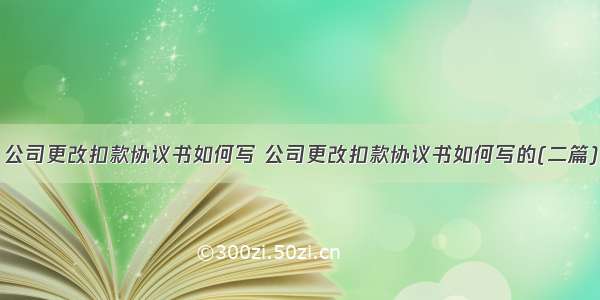 公司更改扣款协议书如何写 公司更改扣款协议书如何写的(二篇)

©300zi.50zi.cn